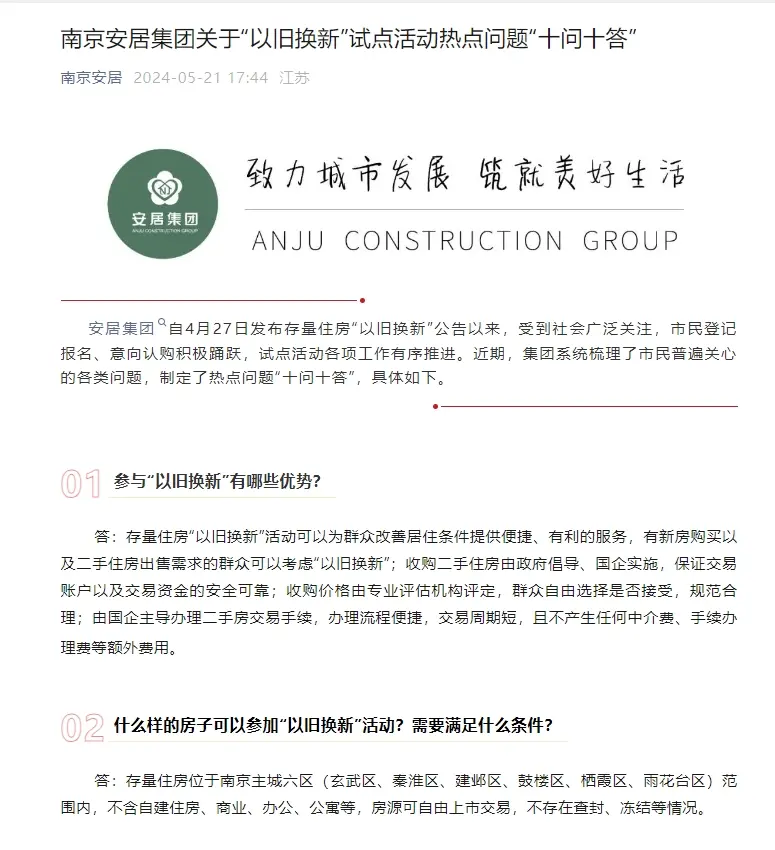 南京安居集团关于“以旧换新”试点活动热点问题“十问十答”

南京安居 2024-05-21 17:44 江苏

安居集团
ANJU CONSTRUCTION GROUP

致力城市发展 筑就美好生活

ANJU CONSTRUCTION GROUP

安居集团自4月27日发布存量住房“以旧换新”公告以来，受到社会广泛关注，市民登记报名、意向认购积极踊跃，试点活动各项工作有序推进。近期，集团系统梳理了市民普遍关心的各类问题，制定了热点问题“十问十答”，具体如下。

01 参与“以旧换新”有哪些优势？

答：存量住房“以旧换新”活动可以为群众改善居住条件提供便捷、有利的服务，有新房购买以及二手住房出售需求的群众可以考虑“以旧换新”；收购二手住房由政府倡导、国企实施，保证交易账户以及交易资金的安全可靠；收购价格由专业评估机构评定，群众自由选择是否接受，规范合理；由国企主导办理二手房交易手续，办理流程便捷，交易周期短，且不产生任何中介费、手续办理费等额外费用。

02 什么样的房子可以参加“以旧换新”活动？需要满足什么条件？

答：存量住房位于南京主城六区（玄武区、秦淮区、建邺区、鼓楼区、栖霞区、雨花台区）范围内，不含自建住房、商业、办公、公寓等，房源可自由上市交易，不存在查封、冻结等情况。